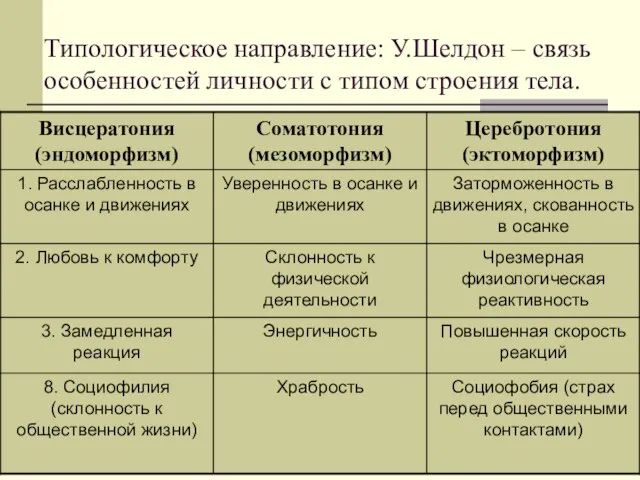 Типологическое направление: У.Шелдон – связь особенностей личности с типом строения тела.

| Висцератония (эндоморфизм) | Соматотония (мезоморфизм) | Церебротония (эктоморфизм) |
|---|---|---|
| 1. Расслабленность в осанке и движениях | Уверенность в осанке и движениях | Заторможенность в движениях, скованность в осанке |
| 2. Любовь к комфорту | Склонность к физической деятельности | Чрезмерная физиологическая реактивность |
| 3. Замедленная реакция | Энергичность | Повышенная скорость реакций |
| 8. Социофилия (склонность к общественной жизни) | Храбрость | Социофобия (страх перед общественными контактами) |